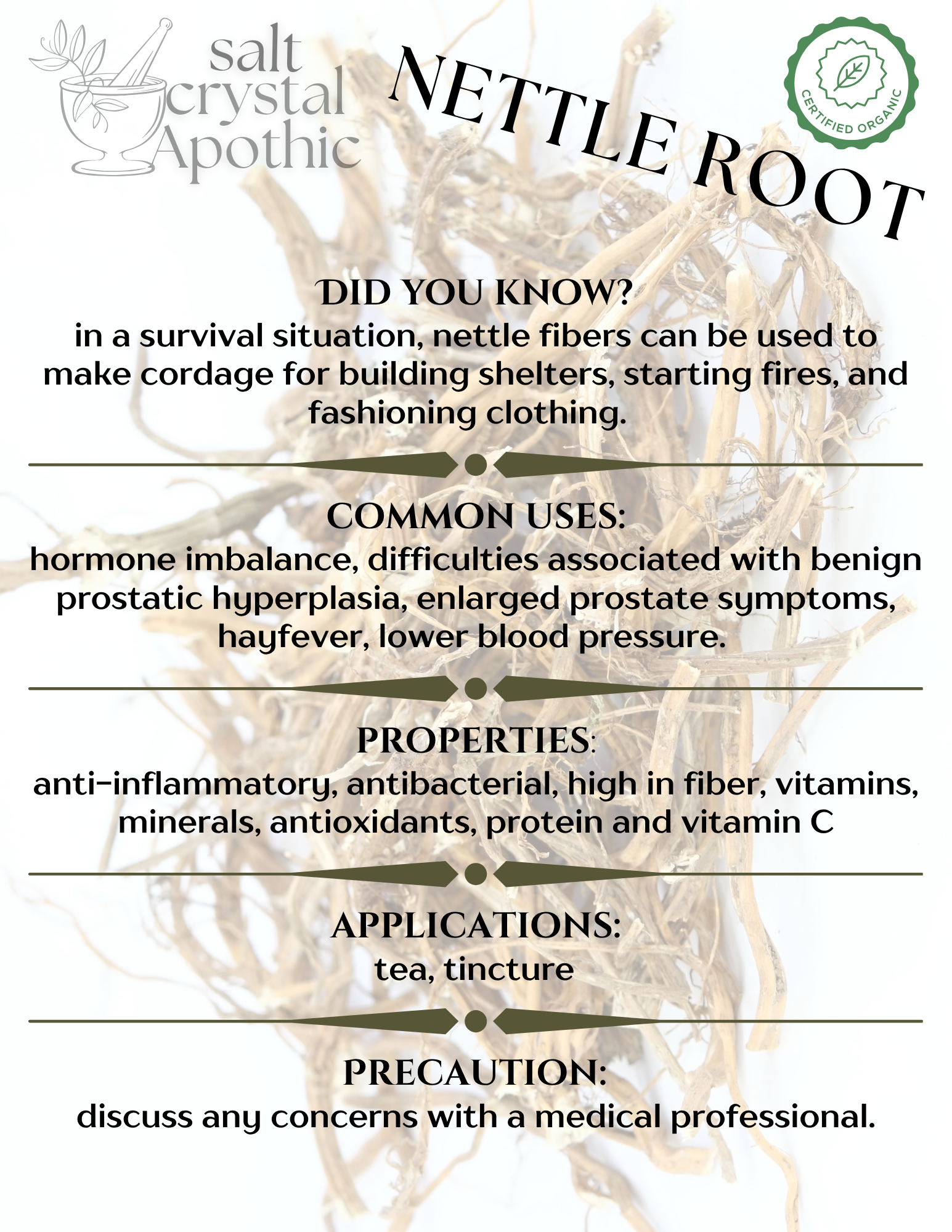 salt crystal Apothic

NETTLE ROOT

CERTIFIED ORGANIC

DID YOU KNOW?
in a survival situation, nettle fibers can be used to make cordage for building shelters, starting fires, and fashioning clothing.

COMMON USES:
hormone imbalance, difficulties associated with benign prostatic hyperplasia, enlarged prostate symptoms, hayfever, lower blood pressure.

PROPERTIES:
anti-inflammatory, antibacterial, high in fiber, vitamins, minerals, antioxidants, protein and vitamin C

APPLICATIONS:
tea, tincture

PRECAUTION:
discuss any concerns with a medical professional.